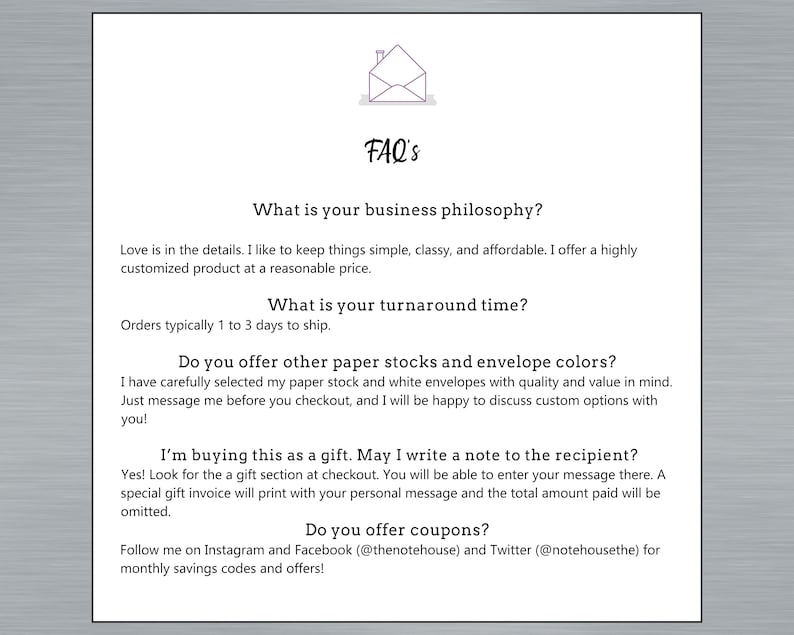 FAQ's

What is your business philosophy?

Love is in the details. I like to keep things simple, classy, and affordable. I offer a highly customized product at a reasonable price.

What is your turnaround time?

Orders typically 1 to 3 days to ship.

Do you offer other paper stocks and envelope colors?

I have carefully selected my paper stock and white envelopes with quality and value in mind. Just message me before you checkout, and I will be happy to discuss custom options with you!

I'm buying this as a gift. May I write a note to the recipient?

Yes! Look for the a gift section at checkout. You will be able to enter your message there. A special gift invoice will print with your personal message and the total amount paid will be omitted.

Do you offer coupons?

Follow me on Instagram and Facebook (@thenotehouse) and Twitter (@notehousethe) for monthly savings codes and offers!